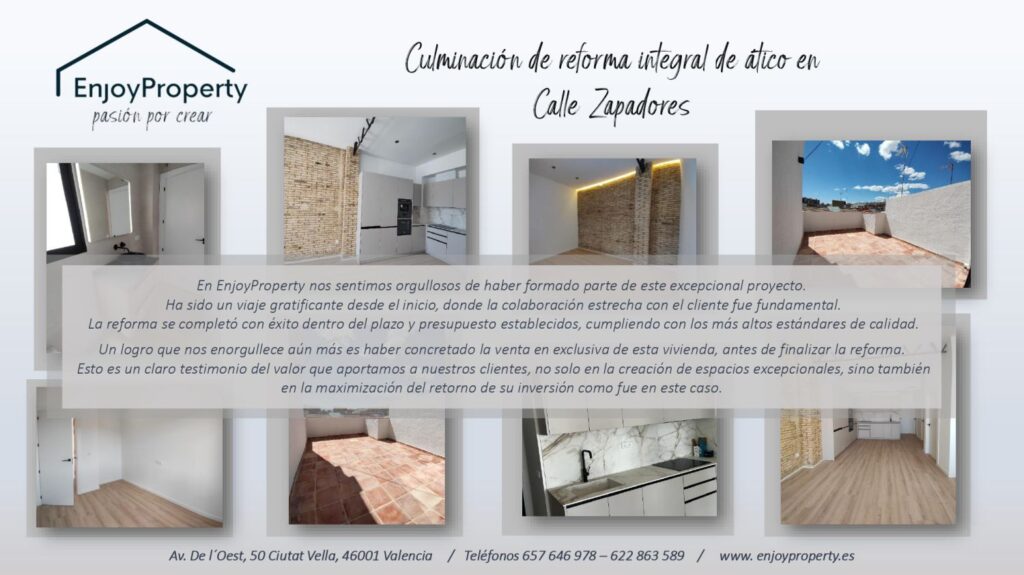 EnjoyProperty
pasión por crear

Culminación de reforma integral de ático en Calle Zapadores

En EnjoyProperty nos sentimos orgullosos de haber formado parte de este excepcional proyecto. Ha sido un viaje gratificante desde el inicio, donde la colaboración estrecha con el cliente fue fundamental. La reforma se completó con éxito dentro del plazo y presupuesto establecidos, cumpliendo con los más altos estándares de calidad.

Un logro que nos enorgullece aún más es haber concretado la venta en exclusiva de esta vivienda, antes de finalizar la reforma. Esto es un claro testimonio del valor que aportamos a nuestros clientes, no solo en la creación de espacios excepcionales, sino también en la maximización del retorno de su inversión como fue en este caso.

Av. De l´Oest, 50 Ciutat Vella, 46001 Valencia / Teléfonos 657 646 978 – 622 863 589 / www. enjoyproperty.es